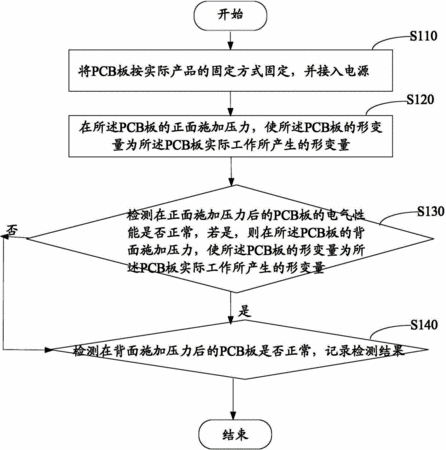 开始

S110

将PCB板按实际产品的固定方式固定，并接入电源

S120

在所述PCB板的正面施加压力，使所述PCB板的形变量为所述PCB板实际工作所产生的形变量

S130

检测在正面施加压力后的PCB板的电气性能是否正常，若是，则在所述PCB板的背面施加压力，使所述PCB板的形变量为所述PCB板实际工作所产生的形变量

否

是

S140

检测在背面施加压力后的PCB板是否正常，记录检测结果

结束